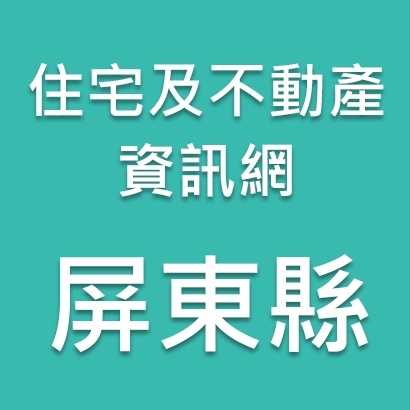 住宅及不動產
資訊網

屏東縣